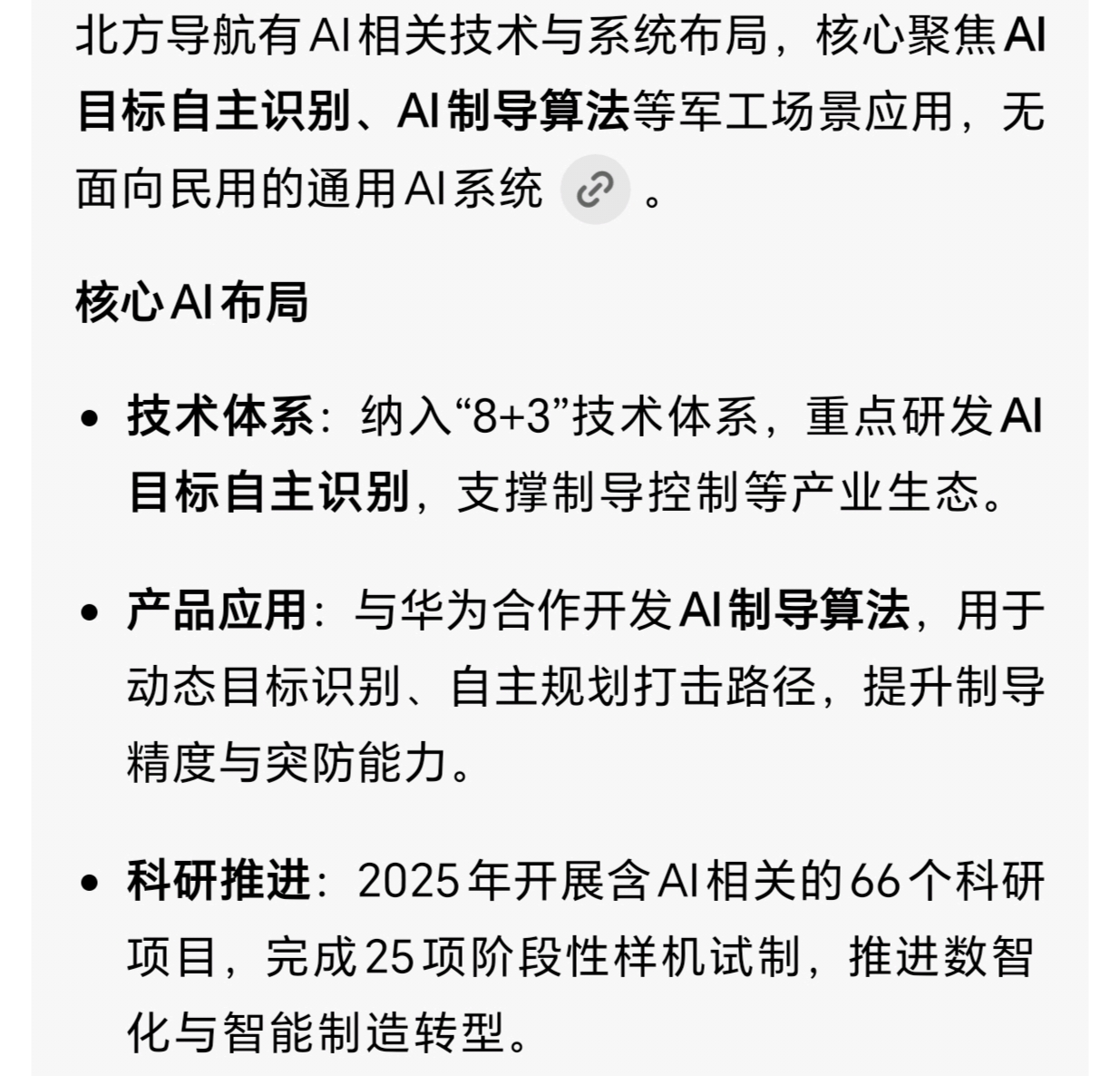 北方导航有AI相关技术与系统布局，核心聚焦AI目标自主识别、AI制导算法等军工场景应用，无面向民用的通用AI系统。

核心AI布局

• 技术体系：纳入“8+3”技术体系，重点研发AI目标自主识别，支撑制导控制等产业生态。

• 产品应用：与华为合作开发AI制导算法，用于动态目标识别、自主规划打击路径，提升制导精度与突防能力。

• 科研推进：2025年开展含AI相关的66个科研项目，完成25项阶段性样机试制，推进数智化与智能制造转型。